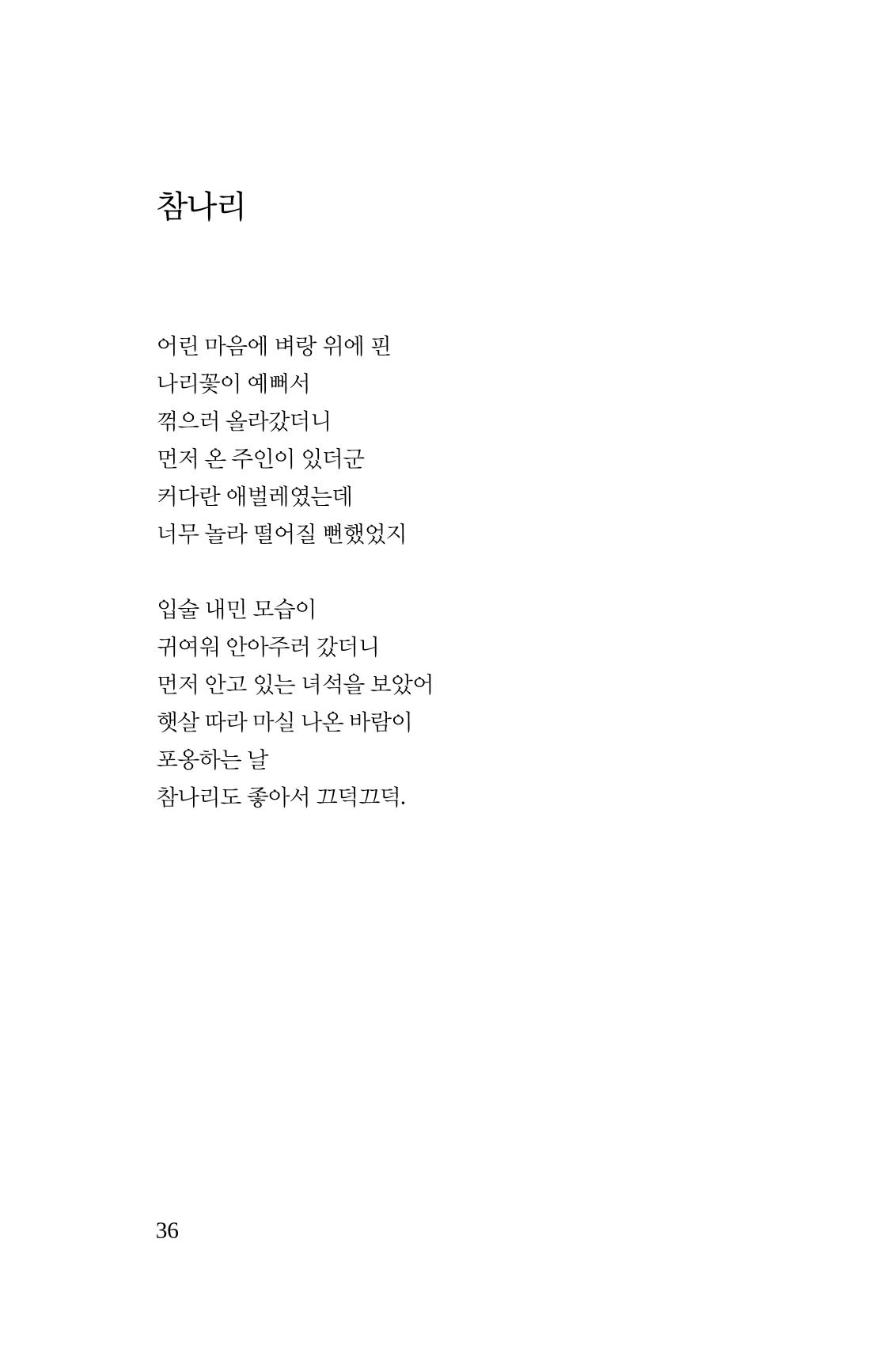 참나리

어린 마음에 벼랑 위에 핀
나리꽃이 예뻐서
꺾으러 올라갔더니
먼저 온 주인이 있더군
커다란 애벌레였는데
너무 놀라 떨어질 뻔했었지

입술 내민 모습이
귀여워 안아주러 갔더니
먼저 안고 있는 녀석을 보았어
햇살 따라 마실 나온 바람이
포옹하는 날
참나리도 좋아서 끄덕끄덕.

36